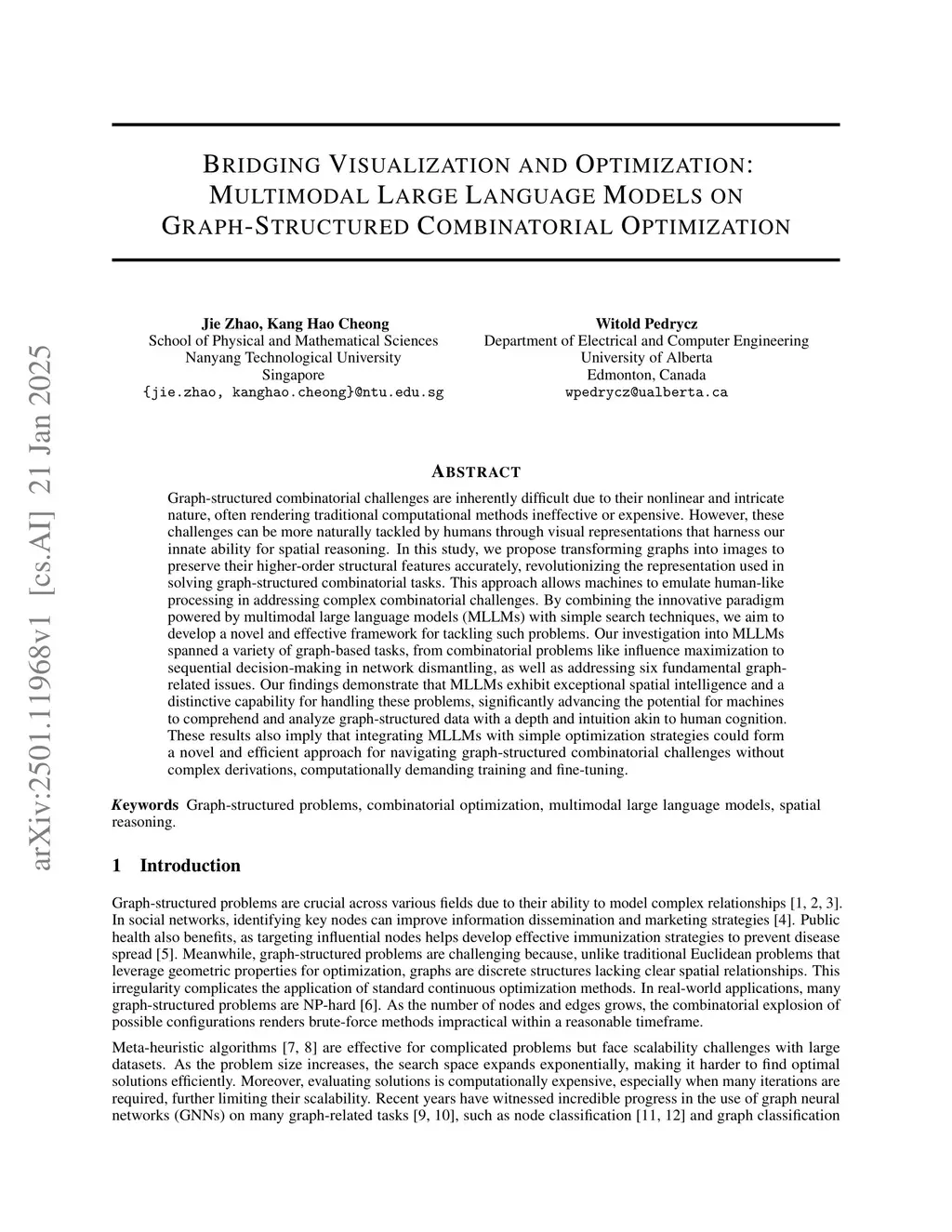 arXiv:2501.11968v1 [cs.AI] 21 Jan 2025

BRIDGING VISUALIZATION AND OPTIMIZATION: MULTIMODAL LARGE LANGUAGE MODELS ON GRAPH-STRUCTURED COMBINATORIAL OPTIMIZATION

Jie Zhao, Kang Hao Cheong
School of Physical and Mathematical Sciences
Nanyang Technological University
Singapore
{jie.zhao, kanghao.cheong}@ntu.edu.sg

Witold Pedrycz
Department of Electrical and Computer Engineering
University of Alberta
Edmonton, Canada
wpedrycz@ualberta.ca

ABSTRACT

Graph-structured combinatorial challenges are inherently difficult due to their nonlinear and intricate nature, often rendering traditional computational methods ineffective or expensive. However, these challenges can be more naturally tackled by humans through visual representations that harness our innate ability for spatial reasoning. In this study, we propose transforming graphs into images to preserve their higher-order structural features accurately, revolutionizing the representation used in solving graph-structured combinatorial tasks. This approach allows machines to emulate human-like processing in addressing complex combinatorial challenges. By combining the innovative paradigm powered by multimodal large language models (MLLMs) with simple search techniques, we aim to develop a novel and effective framework for tackling such problems. Our investigation into MLLMs spanned a variety of graph-based tasks, from combinatorial problems like influence maximization to sequential decision-making in network dismantling, as well as addressing six fundamental graph-related issues. Our findings demonstrate that MLLMs exhibit exceptional spatial intelligence and a distinctive capability for handling these problems, significantly advancing the potential for machines to comprehend and analyze graph-structured data with a depth and intuition akin to human cognition. These results also imply that integrating MLLMs with simple optimization strategies could form a novel and efficient approach for navigating graph-structured combinatorial challenges without complex derivations, computationally demanding training and fine-tuning.

Keywords Graph-structured problems, combinatorial optimization, multimodal large language models, spatial reasoning.

1 Introduction

Graph-structured problems are crucial across various fields due to their ability to model complex relationships [1, 2, 3]. In social networks, identifying key nodes can improve information dissemination and marketing strategies [4]. Public health also benefits, as targeting influential nodes helps develop effective immunization strategies to prevent disease spread [5]. Meanwhile, graph-structured problems are challenging because, unlike traditional Euclidean problems that leverage geometric properties for optimization, graphs are discrete structures lacking clear spatial relationships. This irregularity complicates the application of standard continuous optimization methods. In real-world applications, many graph-structured problems are NP-hard [6]. As the number of nodes and edges grows, the combinatorial explosion of possible configurations renders brute-force methods impractical within a reasonable timeframe.

Meta-heuristic algorithms [7, 8] are effective for complicated problems but face scalability challenges with large datasets. As the problem size increases, the search space expands exponentially, making it harder to find optimal solutions efficiently. Moreover, evaluating solutions is computationally expensive, especially when many iterations are required, further limiting their scalability. Recent years have witnessed incredible progress in the use of graph neural networks (GNNs) on many graph-related tasks [9, 10], such as node classification [11, 12] and graph classification